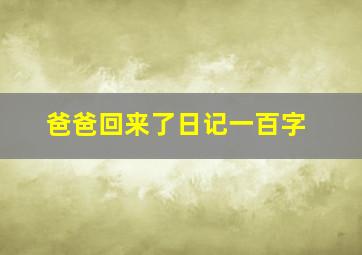 爸爸回来了日记一百字